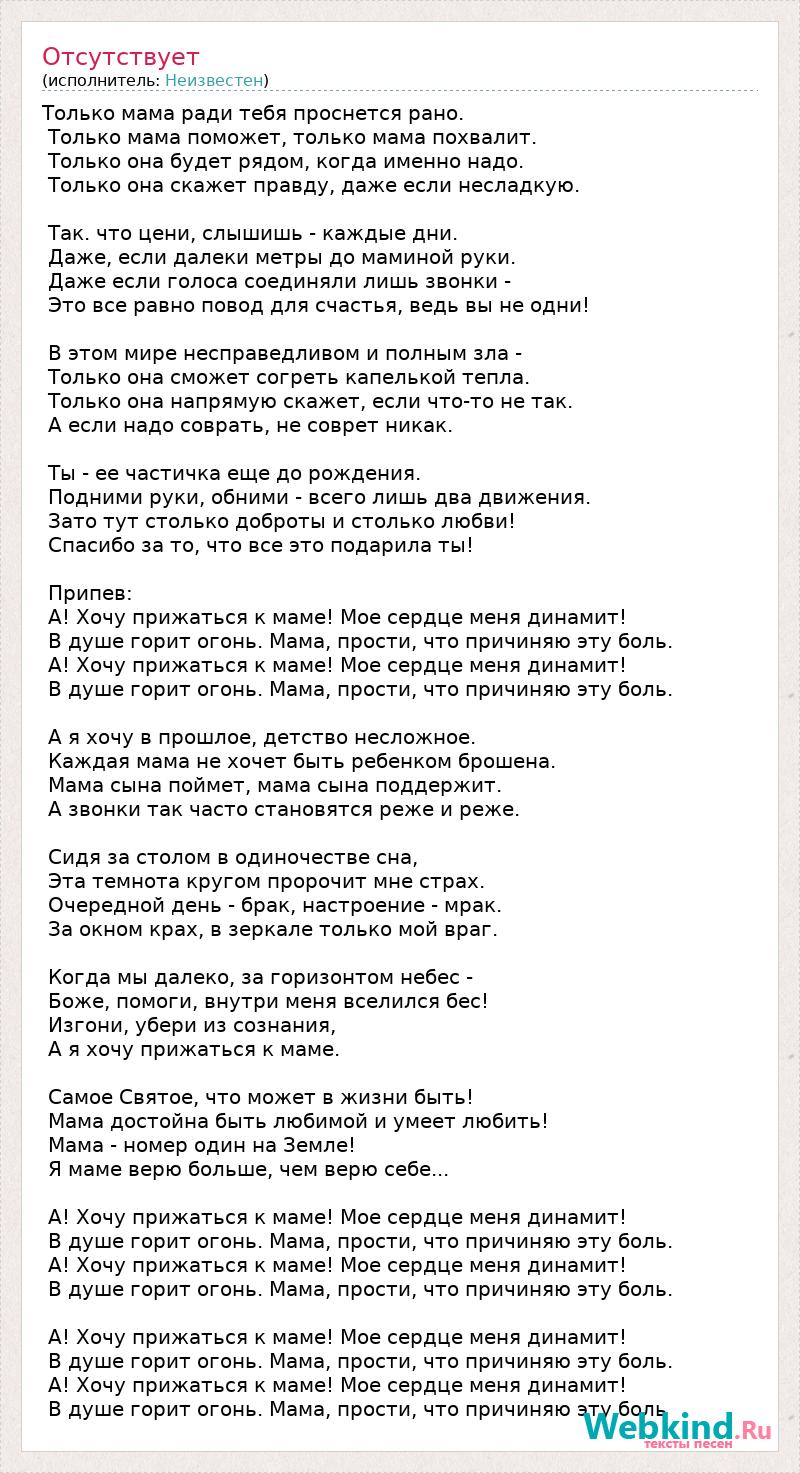 Отсутствует
(исполнитель: Неизвестен)

Только мама ради тебя проснется рано.
Только мама поможет, только мама похвалит.
Только она будет рядом, когда именно надо.
Только она скажет правду, даже если несладкую.

Так. что цени, слышишь - каждые дни.
Даже, если далеки метры до маминой руки.
Даже если голоса соединяли лишь звонки -
Это все равно повод для счастья, ведь вы не одни!

В этом мире несправедливом и полным зла -
Только она сможет согреть капелькой тепла.
Только она напрямую скажет, если что-то не так.
А если надо соврать, не соврет никак.

Ты - ее частичка еще до рождения.
Подними руки, обними - всего лишь два движения.
Зато тут столько доброты и столько любви!
Спасибо за то, что все это подарила ты!

Припев:
А! Хочу прижаться к маме! Мое сердце меня динамит!
В душе горит огонь. Мама, прости, что причиняю эту боль.
А! Хочу прижаться к маме! Мое сердце меня динамит!
В душе горит огонь. Мама, прости, что причиняю эту боль.

А я хочу в прошлое, детство несложное.
Каждая мама не хочет быть ребенком брошена.
Мама сына поймет, мама сына поддержит.
А звонки так часто становятся реже и реже.

Сидя за столом в одиночестве сна,
Эта темнота кругом пророчит мне страх.
Очередной день - брак, настроение - мрак.
За окном крах, в зеркале только мой враг.

Когда мы далеко, за горизонтом небес -
Боже, помоги, внутри меня вселился бес!
Изгони, убери из сознания,
А я хочу прижаться к маме.

Самое Святое, что может в жизни быть!
Мама достойна быть любимой и умеет любить!
Мама - номер один на Земле!
Я маме верю больше, чем верю себе...

А! Хочу прижаться к маме! Мое сердце меня динамит!
В душе горит огонь. Мама, прости, что причиняю эту боль.
А! Хочу прижаться к маме! Мое сердце меня динамит!
В душе горит огонь. Мама, прости, что причиняю эту боль.

А! Хочу прижаться к маме! Мое сердце меня динамит!
В душе горит огонь. Мама, прости, что причиняю эту боль.
А! Хочу прижаться к маме! Мое сердце меня динамит!
В душе горит огонь. Мама, прости, что причиняю эту боль

Webkind.Ru
тексты песен